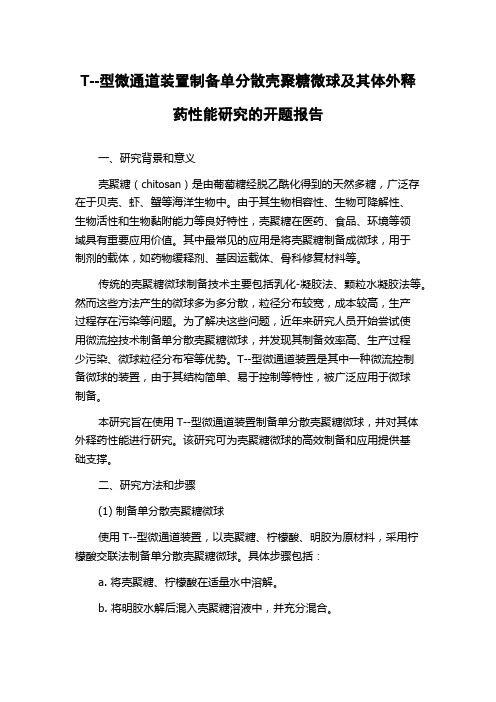 T--型微通道装置制备单分散壳聚糖微球及其体外释药性能研究的开题报告

一、研究背景和意义

壳聚糖（chitosan）是由葡萄糖经脱乙酰化得到的天然多糖，广泛存在于贝壳、虾、蟹等海洋生物中。由于其生物相容性、生物可降解性、生物活性和生物黏附能力等良好特性，壳聚糖在医药、食品、环境等领域具有重要应用价值。其中最常见的应用是将壳聚糖制备成微球，用于制剂的载体，如药物缓释剂、基因运载体、骨科修复材料等。

传统的壳聚糖微球制备技术主要包括乳化-凝胶法、颗粒水凝胶法等。然而这些方法产生的微球多为多分散，粒径分布较宽，成本较高，生产过程存在污染等问题。为了解决这些问题，近年来研究人员开始尝试使用微流控技术制备单分散壳聚糖微球，并发现其制备效率高、生产过程少污染、微球粒径分布窄等优势。T--型微通道装置是其中一种微流控制备微球的装置，由于其结构简单、易于控制等特性，被广泛应用于微球制备。

本研究旨在使用 T--型微通道装置制备单分散壳聚糖微球，并对其体外释药性能进行研究。该研究可为壳聚糖微球的高效制备和应用提供基础支撑。

二、研究方法和步骤

(1) 制备单分散壳聚糖微球

使用 T--型微通道装置，以壳聚糖、柠檬酸、明胶为原材料，采用柠檬酸交联法制备单分散壳聚糖微球。具体步骤包括：

a. 将壳聚糖、柠檬酸在适量水中溶解。

b. 将明胶水解后混入壳聚糖溶液中，并充分混合。